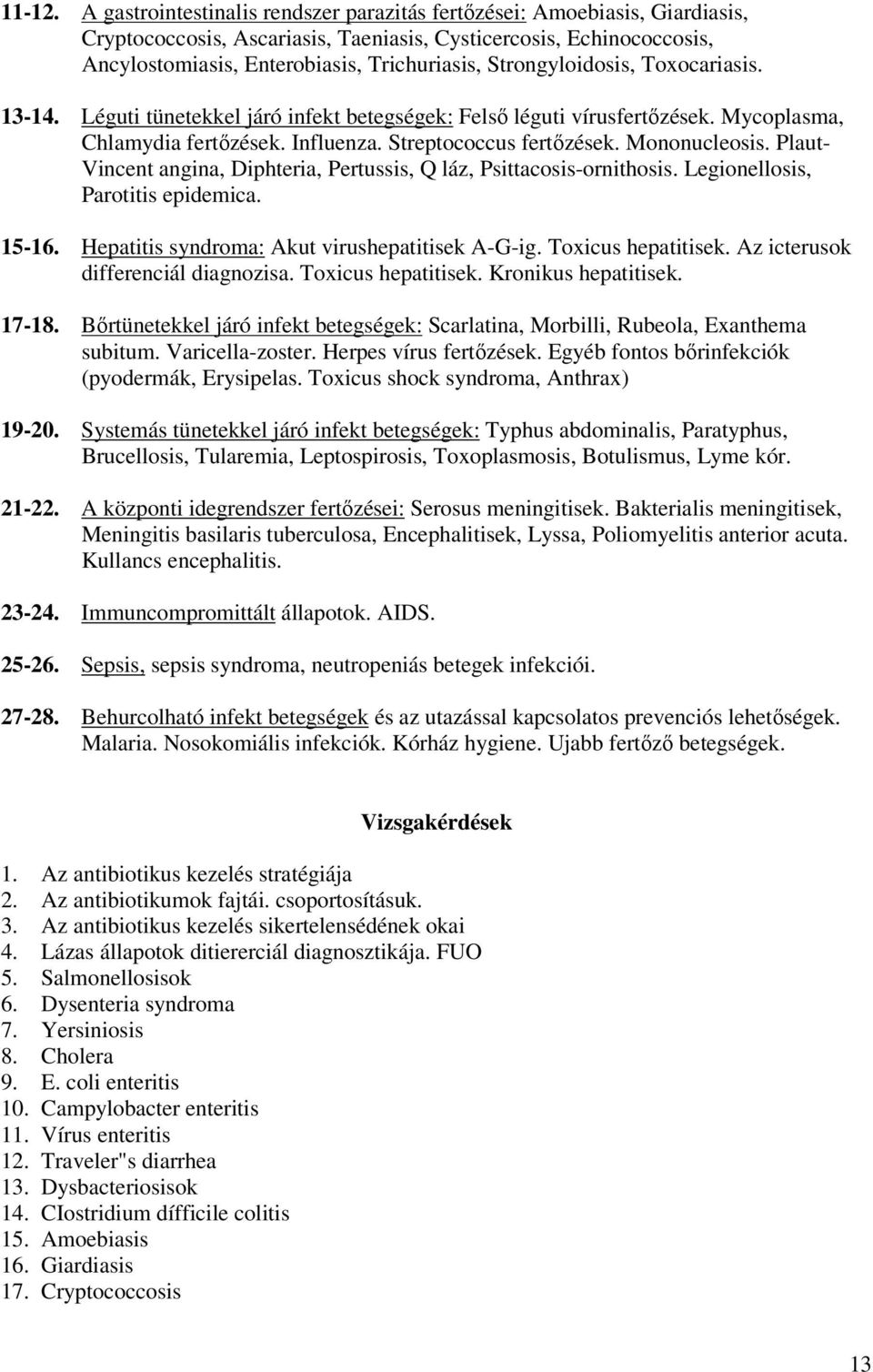 11-12. A gastrointestinalis rendszer parazitás fertőzései: Amoebiasis, Giardiasis, Cryptococcosis, Ascariasis, Taeniasis, Cysticercosis, Echinococcosis, Ancylostomiasis, Enterobiasis, Trichuriasis, Strongyloidosis, Toxocariasis.

13-14. Léguti tünetekkel járó infekt betegségek: Felső léguti vírusfertőzések. Mycoplasma, Chlamydia fertőzések. Influenza. Streptococcus fertőzések. Mononucleosis. Plaut-Vincent angina, Diphteria, Pertussis, Q láz, Psittacosis-ornithosis. Legionellosis, Parotitis epidemica.

15-16. Hepatitis syndroma: Akut virushepatitisek A-G-ig. Toxicus hepatitisek. Az icterusok differenciál diagnozisa. Toxicus hepatitisek. Kronikus hepatitisek.

17-18. Bőrtünetekkel járó infekt betegségek: Scarlatina, Morbilli, Rubeola, Exanthema subitum. Varicella-zoster. Herpes vírus fertőzések. Egyéb fontos bőrinfekciók (pyodermák, Erysipelas. Toxicus shock syndroma, Anthrax)

19-20. Systemás tünetekkel járó infekt betegségek: Typhus abdominalis, Paratyphus, Brucellosis, Tularemia, Leptospirosis, Toxoplasmosis, Botulismus, Lyme kór.

21-22. A központi idegrendszer fertőzései: Serosus meningitisek. Bakterialis meningitisek, Meningitis basilaris tuberculosa, Encephalitisek, Lyssa, Poliomyelitis anterior acuta. Kullancs encephalitis.

23-24. Immuncompromittált állapotok. AIDS.

25-26. Sepsis, sepsis syndroma, neutropeniás betegek infekciói.

27-28. Behurcolható infekt betegségek és az utazással kapcsolatos prevenciós lehetőségek. Malaria. Nosokomiális infekciók. Kórház hygiene. Ujabb fertőző betegségek.

Vizsgakérdések

1. Az antibiotikus kezelés stratégiája
2. Az antibiotikumok fajtái. csoportosításuk.
3. Az antibiotikus kezelés sikertelenségének okai
4. Lázas állapotok ditiererciál diagnosztikája. FUO
5. Salmonellosisok
6. Dysenteria syndroma
7. Yersiniosis
8. Cholera
9. E. coli enteritis
10. Campylobacter enteritis
11. Vírus enteritis
12. Traveler"s diarrhea
13. Dysbacteriosisok
14. CIostridium dífficile colitis
15. Amoebiasis
16. Giardiasis
17. Cryptococcosis

13